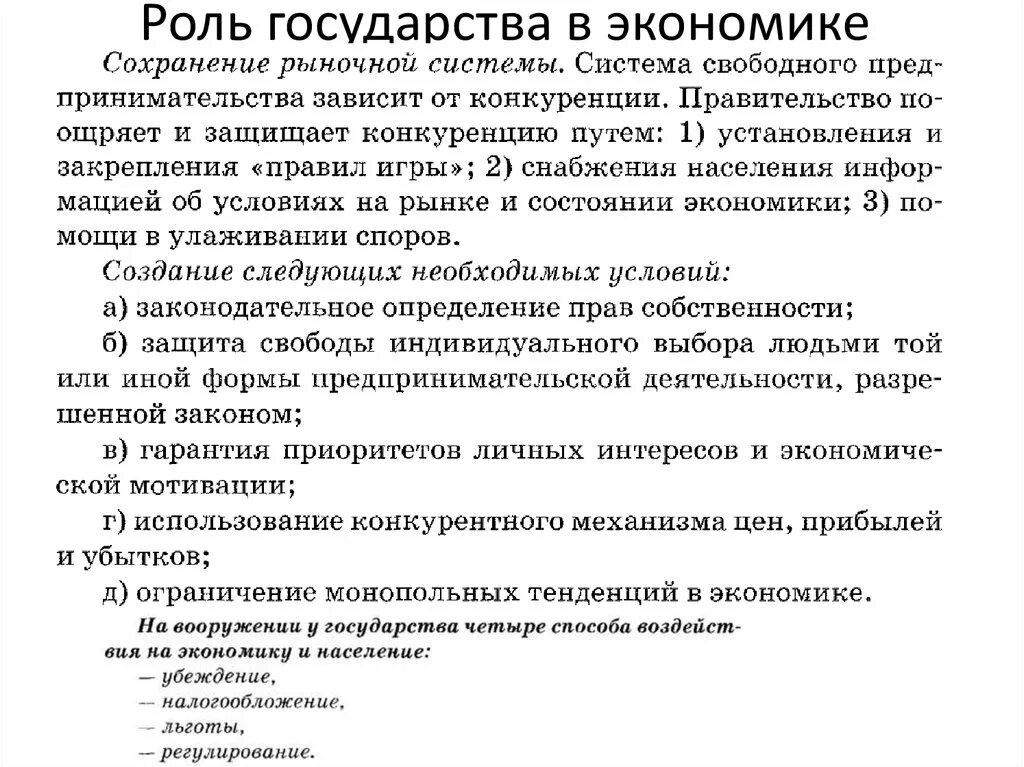 Роль государства в экономике

Сохранение рыночной системы. Система свободного предпринимательства зависит от конкуренции. Правительство поощряет и защищает конкуренцию путем: 1) установления и закрепления «правил игры»; 2) снабжения населения информацией об условиях на рынке и состоянии экономики; 3) помощи в улаживании споров.

Создание следующих необходимых условий:

а) законодательное определение прав собственности;

б) защита свободы индивидуального выбора людьми той или иной формы предпринимательской деятельности, разрешенной законом;

в) гарантия приоритетов личных интересов и экономической мотивации;

г) использование конкурентного механизма цен, прибылей и убытков;

д) ограничение монопольных тенденций в экономике.

На вооружении у государства четыре способа воздействия на экономику и население:
— убеждение,
— налогообложение,
— льготы,
— регулирование.